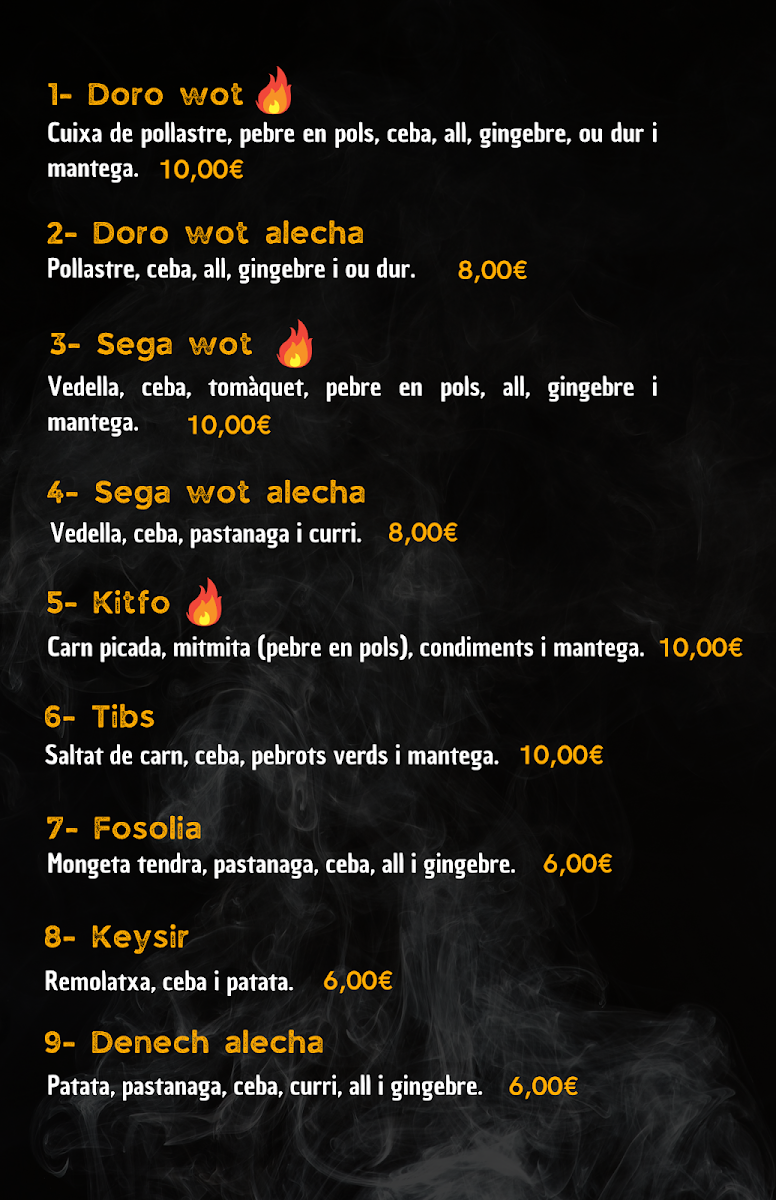 1- Doro wot

Cuixa de pollastre, pebre en pols, ceba, all, gingebre, ou dur i mantega. 10,00€

2- Doro wot alecha

Pollastre, ceba, all, gingebre i ou dur. 8,00€

3- Sega wot

Vedella, ceba, tomàquet, pebre en pols, all, gingebre i mantega. 10,00€

4- Sega wot alecha

Vedella, ceba, pastanaga i curri. 8,00€

5- Kitfo

Carn picada, mitmita (pebre en pols), condiments i mantega. 10,00€

6- Tibs

Saltat de carn, ceba, pebrots verds i mantega. 10,00€

7- Fosolia

Mongeta tendra, pastanaga, ceba, all i gingebre. 6,00€

8- Keysir

Remolatxa, ceba i patata. 6,00€

9- Denech alecha

Patata, pastanaga, ceba, curri, all i gingebre. 6,00€